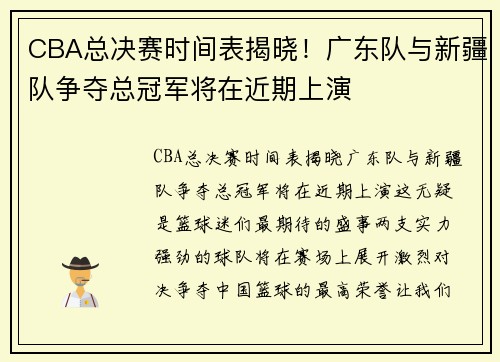 CBA总决赛时间表揭晓！广东队与新疆队争夺总冠军将在近期上演

CBA总决赛时间表揭晓广东队与新疆队争夺总冠军将在近期上演这无疑是篮球迷们最期待的盛事两支实力强劲的球队将在赛场上展开激烈对决争夺中国篮球的最高荣誉让我们